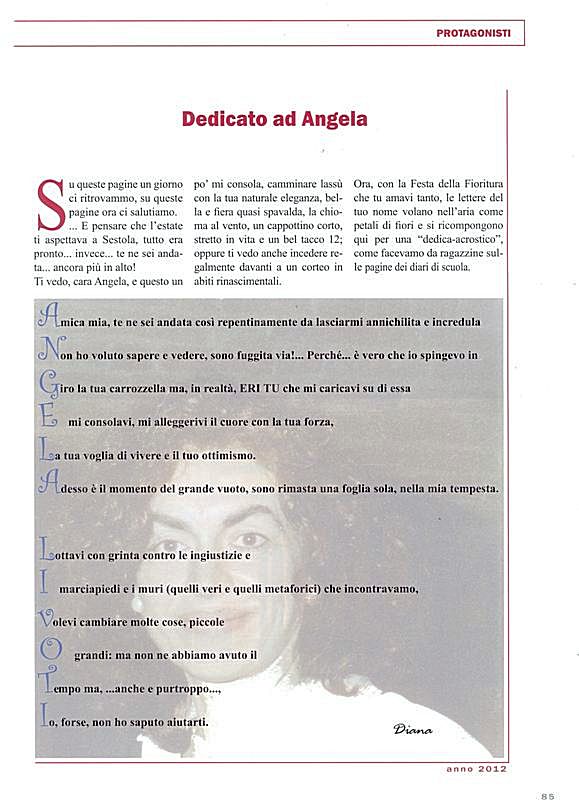 PROTAGONISTI

Dedicato ad Angela

Su queste pagine un giorno ci ritrovammo, su queste pagine ora ci salutiamo.

... E pensare che l'estate ti aspettava a Sestola, tutto era pronto... invece... te ne sei andata... ancora più in alto!

Ti vedo, cara Angela, e questo un po' mi consola, camminare lassù con la tua naturale eleganza, bella e fiera quasi spavalda, la chioma al vento, un cappottino corto, stretto in vita e un bel tacco 12; oppure ti vedo anche incedere regalmente davanti a un corteo in abiti rinascimentali.

Ora, con la Festa della Fioritura che tu amavi tanto, le lettere del tuo nome volano nell'aria come petali di fiori e si ricompongono qui per una "dedica-acrostico", come facevamo da ragazzine sulle pagine dei diari di scuola.

Amica mia, te ne sei andata così repentinamente da lasciarmi annichilita e incredula

Non ho voluto sapere e vedere, sono fuggita via!... Perché... è vero che io spingevo in

Giro la tua carrozzella ma, in realtà, ERI TU che mi caricavi su di essa

E mi consolavi, mi alleggerivi il cuore con la tua forza,

La tua voglia di vivere e il tuo ottimismo.

Adesso è il momento del grande vuoto, sono rimasta una foglia sola, nella mia tempesta.

Lottavi con grinta contro le ingiustizie e

I marciapiedi e i muri (quelli veri e quelli metaforici) che incontravamo,

Volevi cambiare molte cose, piccole

O grandi: ma non ne abbiamo avuto il

Tempo ma, ...anche e purtroppo...,

Io, forse, non ho saputo aiutarti.

Diana

anno 2012

85